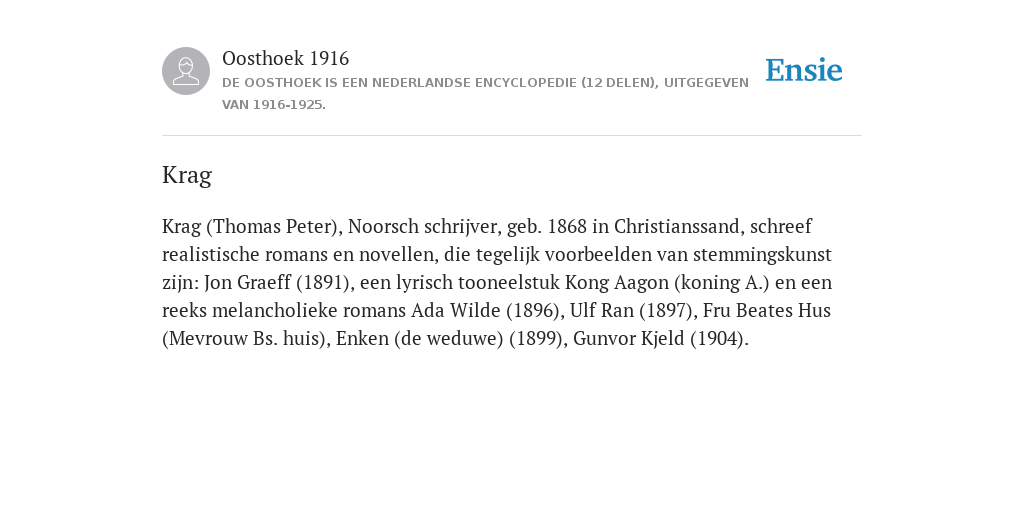 Oosthoek 1916
DE OOSTHOEK IS EEN NEDERLANDSE ENCYCLOPEDIE (12 DELEN), UITGEGEVEN VAN 1916-1925.

Ensie

Krag

Krag (Thomas Peter), Noorsch schrijver, geb. 1868 in Christianssand, schreef realistische romans en novellen, die tegelijk voorbeelden van stemmingskunst zijn: Jon Graeff (1891), een lyrisch tooneelstuk Kong Aagon (koning A.) en een reeks melancholieke romans Ada Wilde (1896), Ulf Ran (1897), Fru Beates Hus (Mevrouw Bs. huis), Enken (de weduwe) (1899), Gunvor Kjeld (1904).